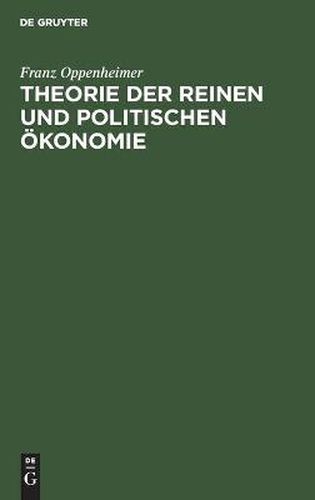 DE GRUYTER

Franz Oppenheimer

THEORIE DER REINEN UND POLITISCHEN ÖKONOMIE

DE
G